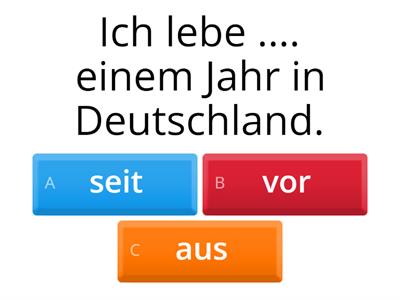 Ich lebe .... einem Jahr in Deutschland.

A seit

B vor

C aus